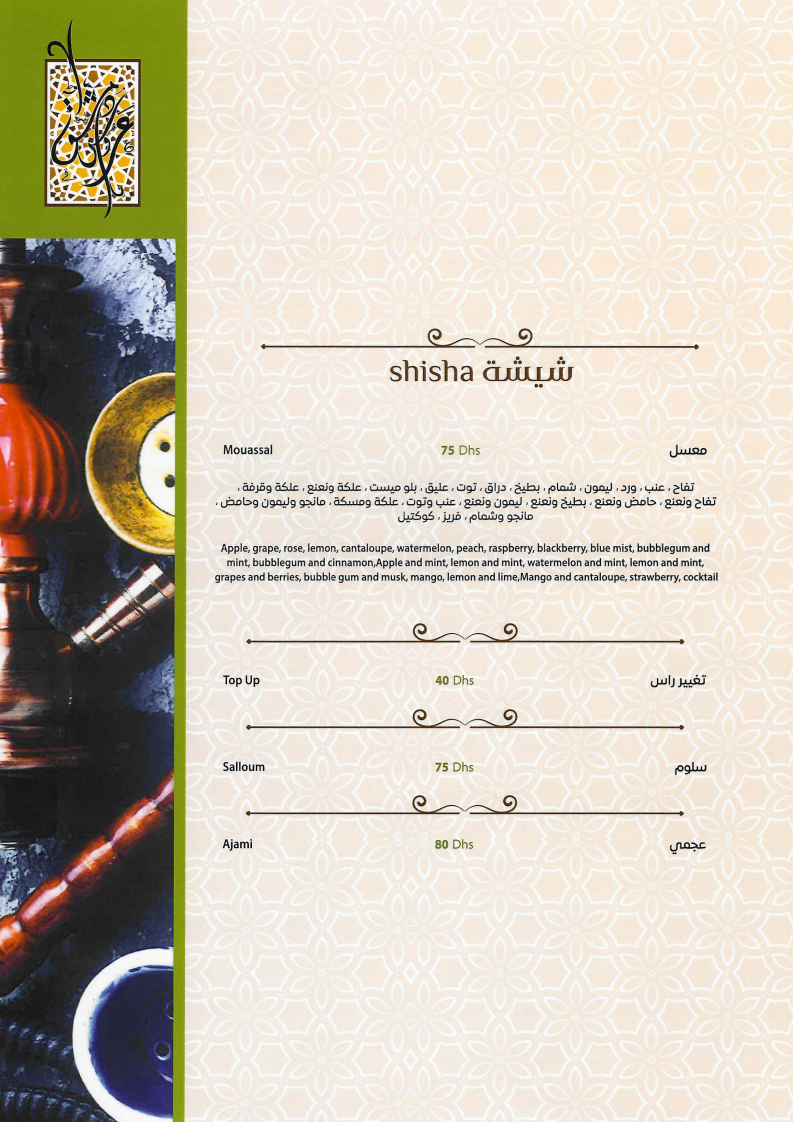 shisha شيشة

Mouassal 75 Dhs معسل

تفاح ، عنب ، ورد ، ليمون ، شمام ، بطيخ ، دراق ، توت ، عليق ، بلو ميست ، علكة ونعنع ، علكة وقرفة ، تفاح ونعنع ، حامض ونعنع ، بطيخ ونعنع ، ليمون ونعنع ، عنب وتوت ، علكة ومسكة ، مانجو وليمون وحامض ، مانجو وشمام ، فريز ، كوكتيل

Apple, grape, rose, lemon, cantaloupe, watermelon, peach, raspberry, blackberry, blue mist, bubblegum and mint, bubblegum and cinnamon,Apple and mint, lemon and mint, watermelon and mint, lemon and mint, grapes and berries, bubble gum and musk, mango, lemon and lime,Mango and cantaloupe, strawberry, cocktail

Top Up 40 Dhs تغيير راس

Salloum 75 Dhs سلوم

Ajami 80 Dhs عجمي